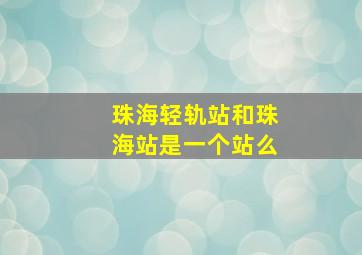 珠海轻轨站和珠海站是一个站么